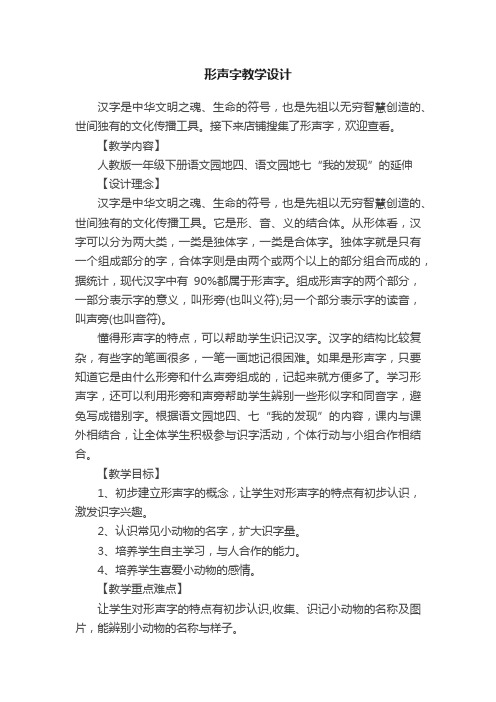 形声字教学设计

汉字是中华文明之魂、生命的符号，也是先祖以无穷智慧创造的、世间独有的文化传播工具。接下来店铺搜集了形声字，欢迎查看。

【教学内容】

人教版一年级下册语文园地四、语文园地七“我的发现”的延伸

【设计理念】

汉字是中华文明之魂、生命的符号，也是先祖以无穷智慧创造的、世间独有的文化传播工具。它是形、音、义的结合体。从形体看，汉字可以分为两大类，一类是独体字，一类是合体字。独体字就是只有一个组成部分的字，合体字则是由两个或两个以上的部分组合而成的，据统计，现代汉字中有 90%都属于形声字。组成形声字的两个部分，一部分表示字的意义，叫形旁(也叫义符);另一个部分表示字的读音，叫声旁(也叫音符)。

懂得形声字的特点，可以帮助学生识记汉字。汉字的结构比较复杂，有些字的笔画很多，一笔一画地记很困难。如果是形声字，只要知道它是由什么形旁和什么声旁组成的，记起来就方便多了。学习形声字，还可以利用形旁和声旁帮助学生辨别一些形似字和同音字，避免写成错别字。根据语文园地四、七“我的发现”的内容，课内与课外相结合，让全体学生积极参与识字活动，个体行动与小组合作相结合。

【教学目标】

1、初步建立形声字的概念，让学生对形声字的特点有初步认识，激发识字兴趣。

2、认识常见小动物的名字，扩大识字量。

3、培养学生自主学习，与人合作的能力。

4、培养学生喜爱小动物的感情。

【教学重点难点】

让学生对形声字的特点有初步认识,收集、识记小动物的名称及图片，能辨别小动物的名称与样子。